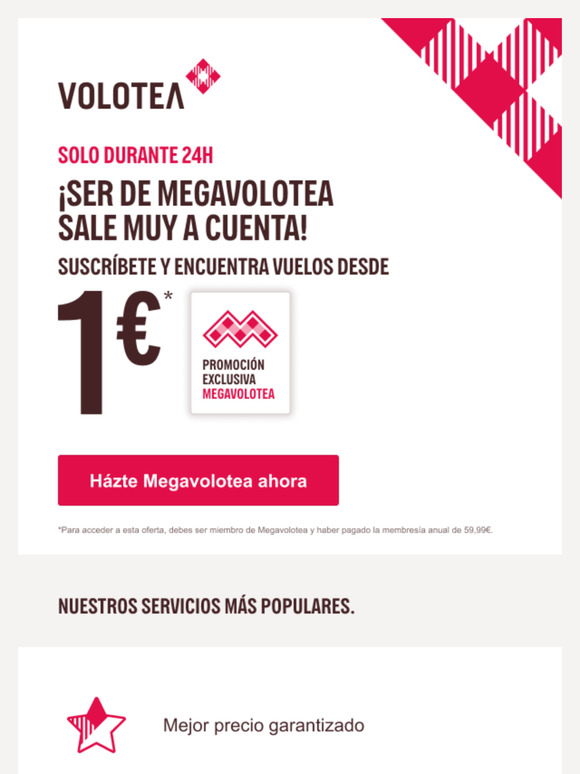 VOLOTEA

SOLO DURANTE 24H

¡SER DE MEGAVOLOTEA SALE MUY A CUENTA!

SUSCRÍBETE Y ENCUENTRA VUELOS DESDE

1€*

PROMOCIÓN EXCLUSIVA MEGAVOLOTEA

Házte Megavolotea ahora

*Para acceder a esta oferta, debes ser miembro de Megavolotea y haber pagado la membresía anual de 59,99€.

NUESTROS SERVICIOS MÁS POPULARES.

Mejor precio garantizado